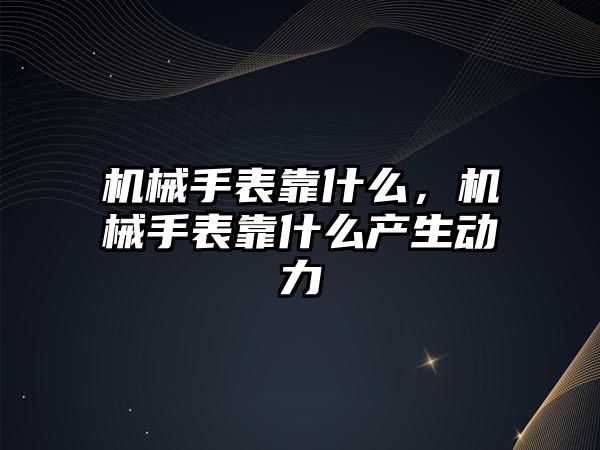 机械手表靠什么，机械手表靠什么产生动力